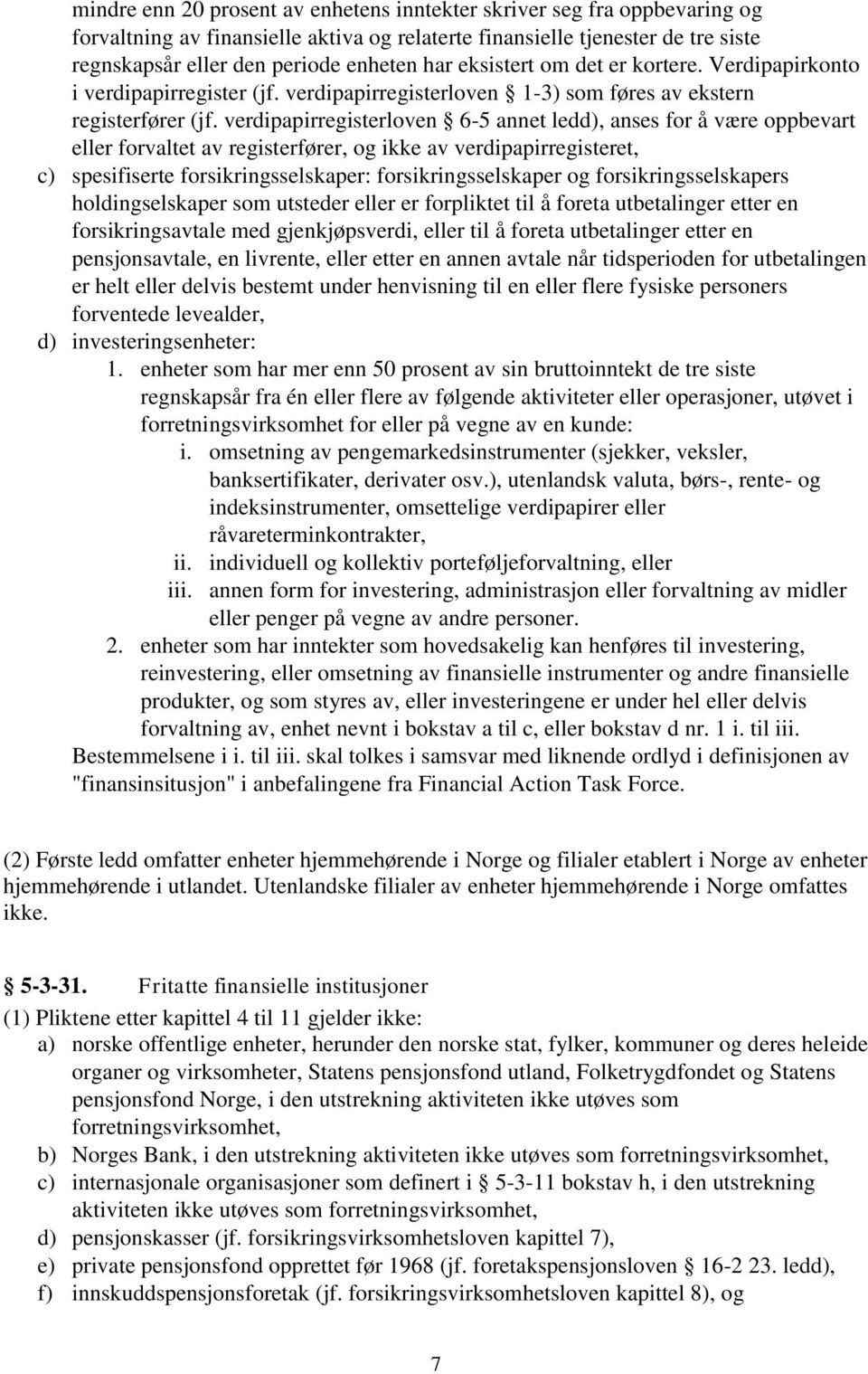 mindre enn 20 prosent av enhetens inntekter skriver seg fra oppbevaring og forvaltning av finansielle aktiva og relaterte finansielle tjenester de tre siste regnskapsår eller den periode enheten har eksistert om det er kortere. Verdipapirkonto i verdipapirregister (jf. verdipapirregisterloven § 1-3) som føres av ekstern registerfører (jf. verdipapirregisterloven § 6-5 annet ledd), anses for å være oppbevart eller forvaltet av registerfører, og ikke av verdipapirregisteret,
c) spesifiserte forsikringsselskaper: forsikringsselskaper og forsikringsselskapers holdingselskaper som utsteder eller er forpliktet til å foreta utbetalinger etter en forsikringsavtale med gjenkjøpsverdi, eller til å foreta utbetalinger etter en pensjonsavtale, en livrente, eller etter en annen avtale når tidsperioden for utbetalingen er helt eller delvis bestemt under henvisning til en eller flere fysiske personers forventede levealder,
d) investeringsenheter:
1. enheter som har mer enn 50 prosent av sin bruttoinntekt de tre siste regnskapsår fra én eller flere av følgende aktiviteter eller operasjoner, utøvet i forretningsvirksomhet for eller på vegne av en kunde:
i. omsetning av pengemarkedsinstrumenter (sjekker, veksler, banksertifikater, derivater osv.), utenlandsk valuta, børs-, rente- og indeksinstrumenter, omsettelige verdipapirer eller råvareterminkontrakter,
ii. individuell og kollektiv porteføljeforvaltning, eller
iii. annen form for investering, administrasjon eller forvaltning av midler eller penger på vegne av andre personer.
2. enheter som har inntekter som hovedsakelig kan henføres til investering, reinvestering, eller omsetning av finansielle instrumenter og andre finansielle produkter, og som styres av, eller investeringene er under hel eller delvis forvaltning av, enhet nevnt i bokstav a til c, eller bokstav d nr. 1 i. til iii.
Bestemmelsene i i. til iii. skal tolkes i samsvar med liknende ordlyd i definisjonen av "finansinsitusjon" i anbefalingene fra Financial Action Task Force.

(2) Første ledd omfatter enheter hjemmehørende i Norge og filialer etablert i Norge av enheter hjemmehørende i utlandet. Utenlandske filialer av enheter hjemmehørende i Norge omfattes ikke.

§ 5-3-31. Fritatte finansielle institusjoner
(1) Pliktene etter kapittel 4 til 11 gjelder ikke:
a) norske offentlige enheter, herunder den norske stat, fylker, kommuner og deres heleide organer og virksomheter, Statens pensjonsfond utland, Folketrygdfondet og Statens pensjonsfond Norge, i den utstrekning aktiviteten ikke utøves som forretningsvirksomhet,
b) Norges Bank, i den utstrekning aktiviteten ikke utøves som forretningsvirksomhet,
c) internasjonale organisasjoner som definert i § 5-3-11 bokstav h, i den utstrekning aktiviteten ikke utøves som forretningsvirksomhet,
d) pensjonskasser (jf. forsikringsvirksomhetsloven kapittel 7),
e) private pensjonsfond opprettet før 1968 (jf. foretakspensjonsloven § 16-2 23. ledd),
f) innskuddspensjonsforetak (jf. forsikringsvirksomhetsloven kapittel 8), og

7